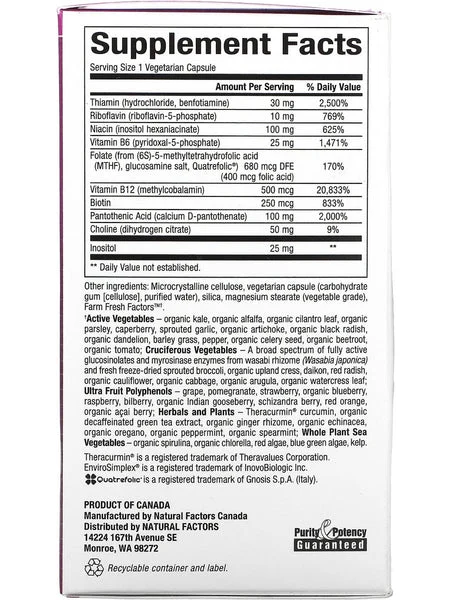 Supplement Facts

Serving Size 1 Vegetarian Capsule

| | Amount Per Serving | % Daily Value |
|---|---|---|
| Thiamin (hydrochloride, benfotiamine) | 30 mg | 2,500% |
| Riboflavin (riboflavin-5-phosphate) | 10 mg | 769% |
| Niacin (inositol hexaniacinate) | 100 mg | 625% |
| Vitamin B6 (pyridoxal-5-phosphate) | 25 mg | 1,471% |
| Folate (from (6S)-5-methyltetrahydrofolic acid (MTHF), glucosamine salt, Quatrefolic®) | 680 mcg DFE (400 mcg folic acid) | 170% |
| Vitamin B12 (methylcobalamin) | 500 mcg | 20,833% |
| Biotin | 250 mcg | 833% |
| Pantothenic Acid (calcium D-pantothenate) | 100 mg | 2,000% |
| Choline (dihydrogen citrate) | 50 mg | 9% |
| Inositol | 25 mg | ** |

** Daily Value not established.

Other ingredients: Microcrystalline cellulose, vegetarian capsule (carbohydrate gum [cellulose], purified water), silica, magnesium stearate (vegetable grade), Farm Fresh Factors™†.

†Active Vegetables – organic kale, organic alfalfa, organic cilantro leaf, organic parsley, caperberry, sprouted garlic, organic artichoke, organic black radish, organic dandelion, barley grass, pepper, organic celery seed, organic beetroot, organic tomato; Cruciferous Vegetables – A broad spectrum of fully active glucosinolates and myrosinase enzymes from wasabi rhizome (Wasabia japonica) and fresh freeze-dried sprouted broccoli, organic upland cress, daikon, red radish, organic cauliflower, organic cabbage, organic arugula, organic watercress leaf; Ultra Fruit Polyphenols – grape, pomegranate, strawberry, organic blueberry, raspberry, bilberry, organic Indian gooseberry, schizandra berry, red orange, organic açai berry; Herbals and Plants – Theracurmin® curcumin, organic decaffeinated green tea extract, organic ginger rhizome, organic echinacea, organic oregano, organic peppermint, organic spearmint; Whole Plant Sea Vegetables – organic spirulina, organic chlorella, red algae, blue green algae, kelp.

Theracurmin® is a registered trademark of Theravalues Corporation.
EnviroSimplex® is a registered trademark of InovoBiologic Inc.
Quatrefolic® is a registered trademark of Gnosis S.p.A. (Italy).

PRODUCT OF CANADA
Manufactured by Natural Factors Canada
Distributed by NATURAL FACTORS
14224 167th Avenue SE
Monroe, WA 98272

Purity & Potency Guaranteed

Recyclable container and label.